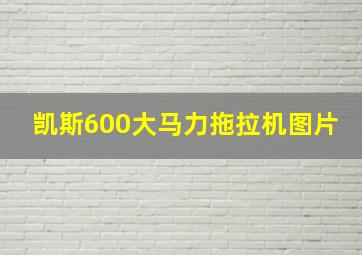 凯斯600大马力拖拉机图片